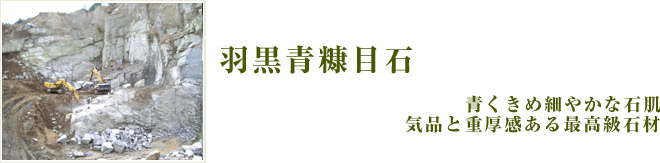 羽黒青糠目石

青くきめ細やかな石肌
気品と重厚感ある最高級石材